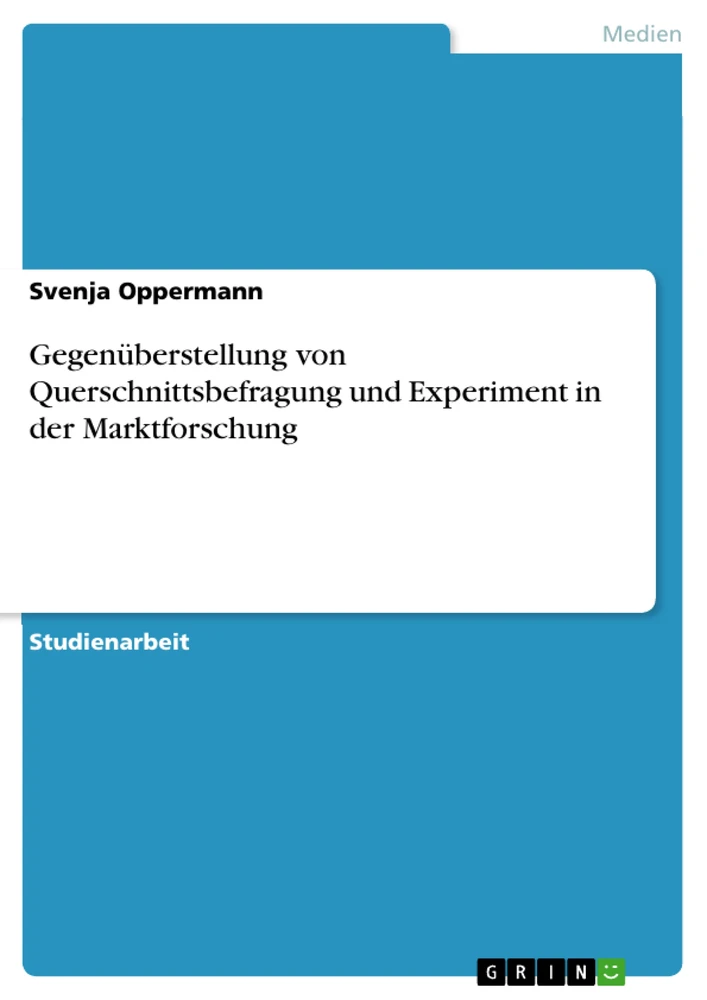 Medien

Svenja Oppermann

Gegenüberstellung von Querschnittsbefragung und Experiment in der Marktforschung

Studienarbeit

GRIN